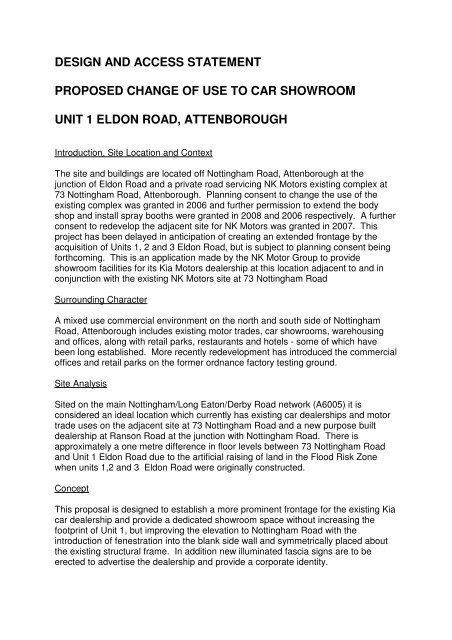 DESIGN AND ACCESS STATEMENT

PROPOSED CHANGE OF USE TO CAR SHOWROOM

UNIT 1 ELDON ROAD, ATTENBOROUGH

Introduction, Site Location and Context

The site and buildings are located off Nottingham Road, Attenborough at the junction of Eldon Road and a private road servicing NK Motors existing complex at 73 Nottingham Road, Attenborough. Planning consent to change the use of the existing complex was granted in 2006 and further permission to extend the body shop and install spray booths were granted in 2008 and 2006 respectively. A further consent to redevelop the adjacent site for NK Motors was granted in 2007. This project has been delayed in anticipation of creating an extended frontage by the acquisition of Units 1, 2 and 3 Eldon Road, but is subject to planning consent being forthcoming. This is an application made by the NK Motor Group to provide showroom facilities for its Kia Motors dealership at this location adjacent to and in conjunction with the existing NK Motors site at 73 Nottingham Road

Surrounding Character

A mixed use commercial environment on the north and south side of Nottingham Road, Attenborough includes existing motor trades, car showrooms, warehousing and offices, along with retail parks, restaurants and hotels - some of which have been long established. More recently redevelopment has introduced the commercial offices and retail parks on the former ordnance factory testing ground.

Site Analysis

Sited on the main Nottingham/Long Eaton/Derby Road network (A6005) it is considered an ideal location which currently has existing car dealerships and motor trade uses on the adjacent site at 73 Nottingham Road and a new purpose built dealership at Ranson Road at the junction with Nottingham Road. There is approximately a one metre difference in floor levels between 73 Nottingham Road and Unit 1 Eldon Road due to the artificial raising of land in the Flood Risk Zone when units 1,2 and 3 Eldon Road were originally constructed.

Concept

This proposal is designed to establish a more prominent frontage for the existing Kia car dealership and provide a dedicated showroom space without increasing the footprint of Unit 1, but improving the elevation to Nottingham Road with the introduction of fenestration into the blank side wall and symmetrically placed about the existing structural frame. In addition new illuminated fascia signs are to be erected to advertise the dealership and provide a corporate identity.